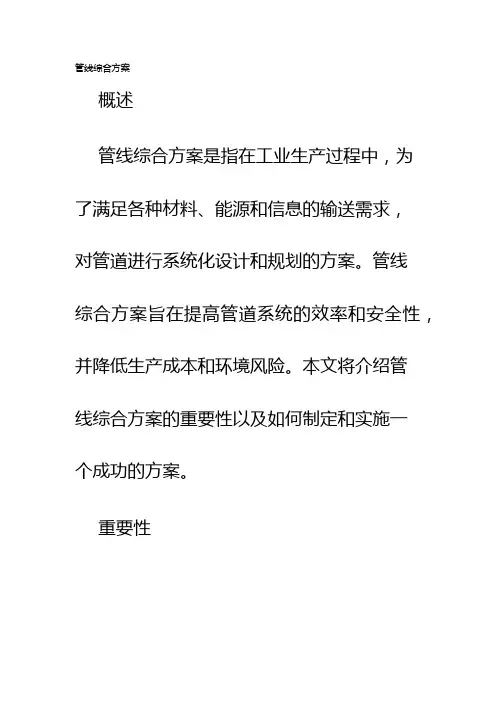 管线综合方案

概述

管线综合方案是指在工业生产过程中，为了满足各种材料、能源和信息的输送需求，对管道进行系统化设计和规划的方案。管线综合方案旨在提高管道系统的效率和安全性，并降低生产成本和环境风险。本文将介绍管线综合方案的重要性以及如何制定和实施一个成功的方案。

重要性